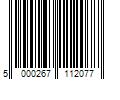 5 000267 112077